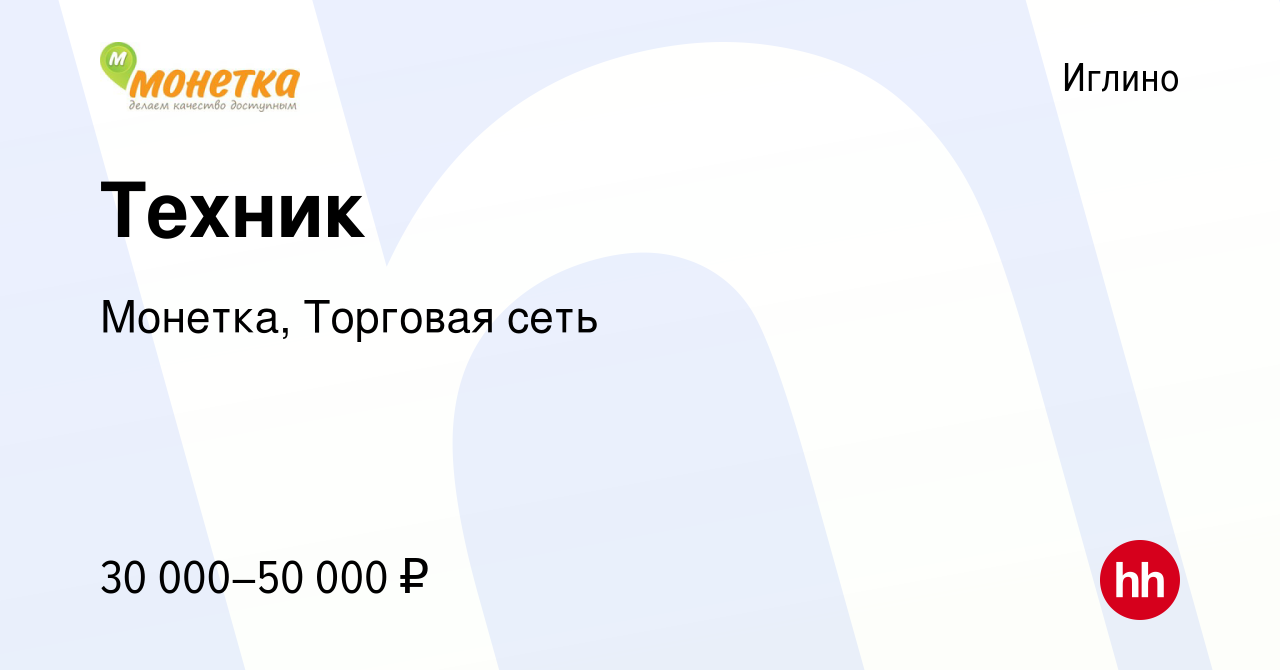 М монетка
делаем качество доступным

Иглино

Техник

Монетка, Торговая сеть

30 000–50 000 ₽

hh